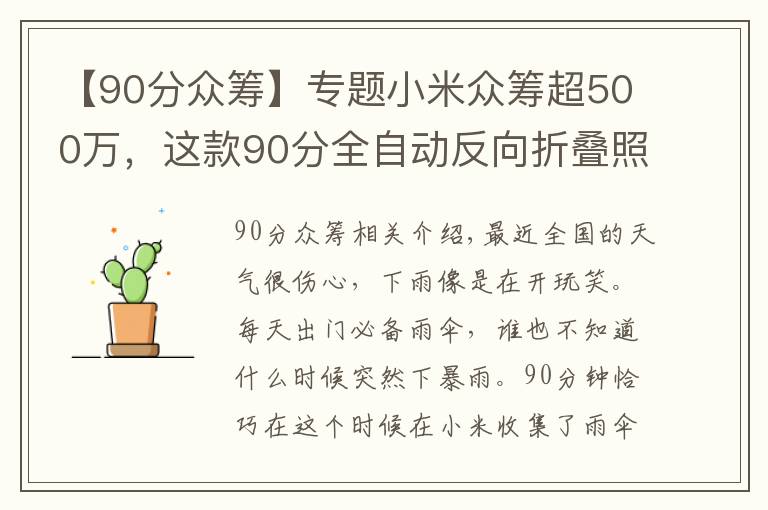 【90分众筹】专题小米众筹超500万，这款90分全自动反向折叠照

90分众筹相关介绍,最近全国的天气很伤心，下雨像是在开玩笑。每天出门必备雨伞，谁也不知道什么时候突然下暴雨。90分钟恰巧在这个时候在小米收集了雨伞